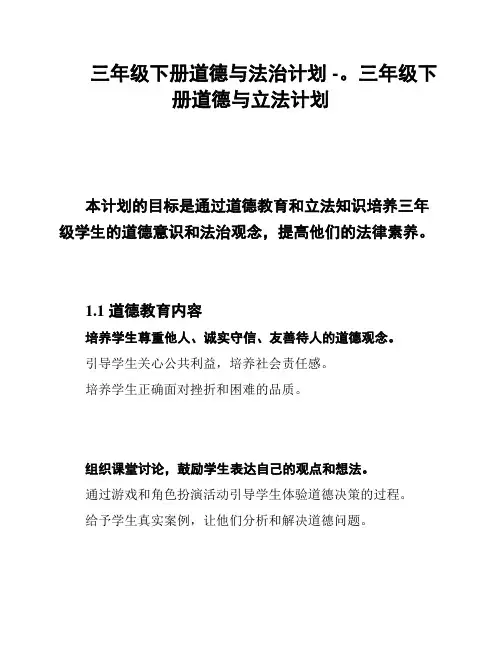 三年级下册道德与法治计划 -。三年级下册道德与立法计划

本计划的目标是通过道德教育和立法知识培养三年级学生的道德意识和法治观念，提高他们的法律素养。

1.1 道德教育内容

培养学生尊重他人、诚实守信、友善待人的道德观念。

引导学生关心公共利益，培养社会责任感。

培养学生正确面对挫折和困难的品质。

组织课堂讨论，鼓励学生表达自己的观点和想法。

通过游戏和角色扮演活动引导学生体验道德决策的过程。

给予学生真实案例，让他们分析和解决道德问题。